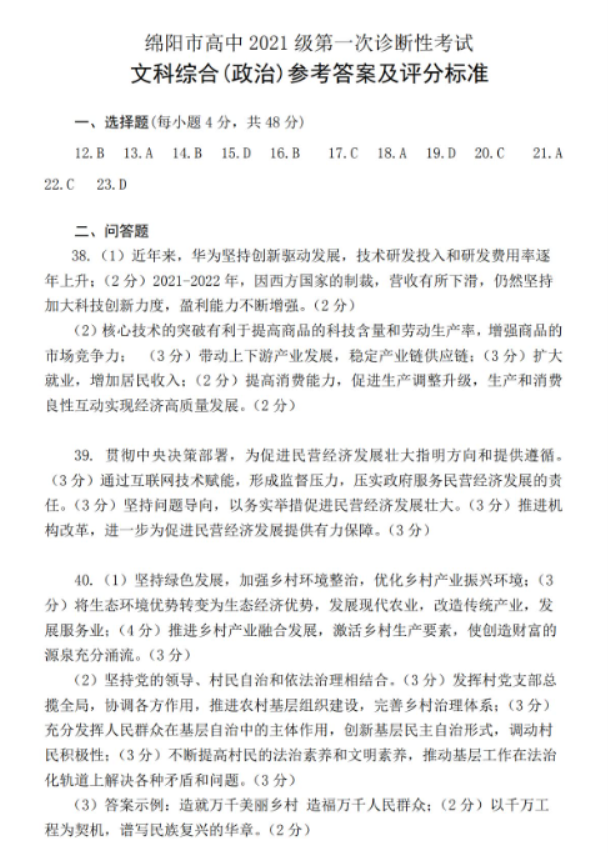 绵阳市高中 2021 级第一次诊断性考试
文科综合(政治)参考答案及评分标准

一、选择题(每小题 4 分，共 48 分)

12.B　13.A　14.B　15.D　16.B　17.C　18.A　19.D　20.C　21.A　22.C　23.D

二、问答题

38.(1)近年来，华为坚持创新驱动发展，技术研发投入和研发费用率逐年上升；(2 分)2021-2022 年，因西方国家的制裁，营收有所下滑，仍然坚持加大科技创新力度，盈利能力不断增强。(2 分)

(2)核心技术的突破有利于提高商品的科技含量和劳动生产率，增强商品的市场竞争力；(3 分)带动上下游产业发展，稳定产业链供应链；(3 分)扩大就业，增加居民收入；(2 分)提高消费能力，促进生产调整升级，生产和消费良性互动实现经济高质量发展。(2 分)

39. 贯彻中央决策部署，为促进民营经济发展壮大指明方向和提供遵循。(3 分)通过互联网技术赋能，形成监督压力，压实政府服务民营经济发展的责任。(3 分)坚持问题导向，以务实举措促进民营经济发展壮大。(3 分)推进机构改革，进一步为促进民营经济发展提供有力保障。(3 分)

40.(1)坚持绿色发展，加强乡村环境整治，优化乡村产业振兴环境；(3 分)将生态环境优势转变为生态经济优势，发展现代农业，改造传统产业，发展服务业；(4 分)推进乡村产业融合发展，激活乡村生产要素，使创造财富的源泉充分涌流。(3 分)

(2)坚持党的领导、村民自治和依法治理相结合。(3 分)发挥村党支部总揽全局，协调各方作用，推进农村基层组织建设，完善乡村治理体系；(3 分)充分发挥人民群众在基层自治中的主体作用，创新基层民主自治形式，调动村民积极性；(3 分)不断提高村民的法治素养和文明素养，推动基层工作在法治化轨道上解决各种矛盾和问题。(3 分)

(3)答案示例：造就万千美丽乡村 造福万千人民群众；(2 分)以千万工程为契机，谱写民族复兴的华章。(2 分)